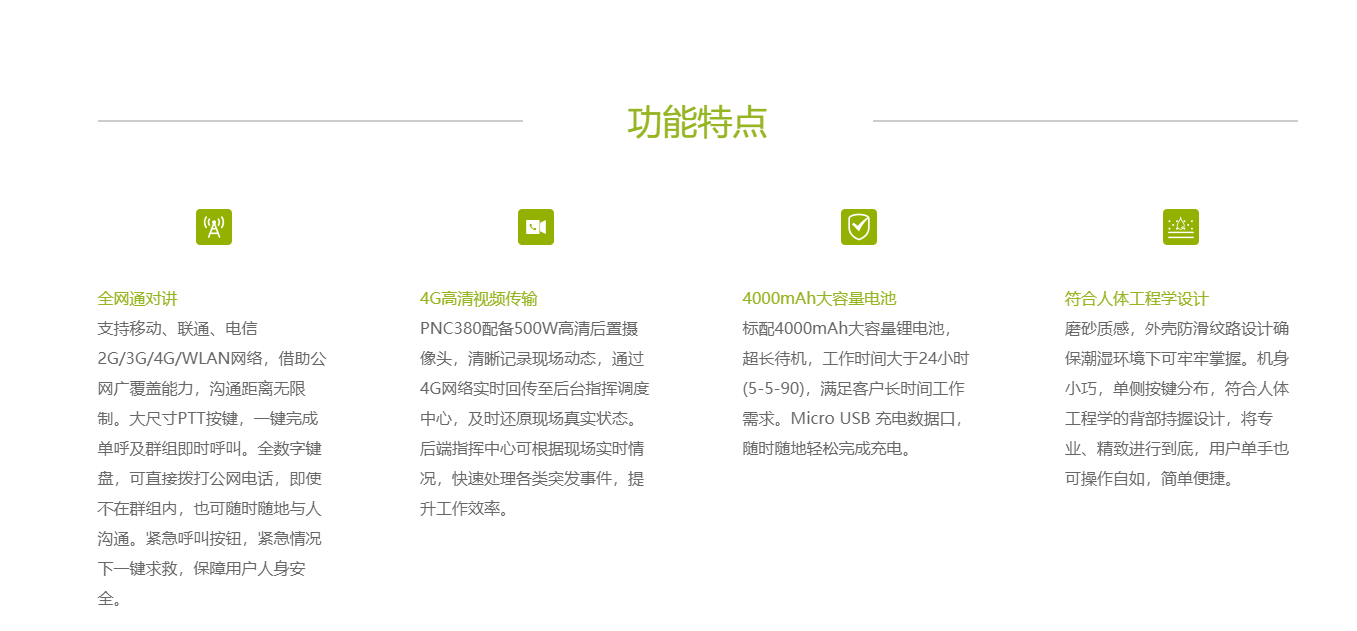 功能特点

全网通对讲
支持移动、联通、电信2G/3G/4G/WLAN网络，借助公网广覆盖能力，沟通距离无限制。大尺寸PTT按键，一键完成单呼及群组即时呼叫。全数字键盘，可直接拨打公网电话，即使不在群组内，也可随时随地与人沟通。紧急呼叫按钮，紧急情况下一键求救，保障用户人身安全。

4G高清视频传输
PNC380配备500W高清后置摄像头，清晰记录现场动态，通过4G网络实时回传至后台指挥调度中心，及时还原现场真实状态。后端指挥中心可根据现场实时情况，快速处理各类突发事件，提升工作效率。

4000mAh大容量电池
标配4000mAh大容量锂电池，超长待机，工作时间大于24小时(5-5-90)，满足客户长时间工作需求。Micro USB 充电数据口，随时随地轻松完成充电。

符合人体工程学设计
磨砂质感，外壳防滑纹路设计确保潮湿环境下可牢牢掌握。机身小巧，单侧按键分布，符合人体工程学的背部持握设计，将专业、精致进行到底，用户单手也可操作自如，简单便捷。